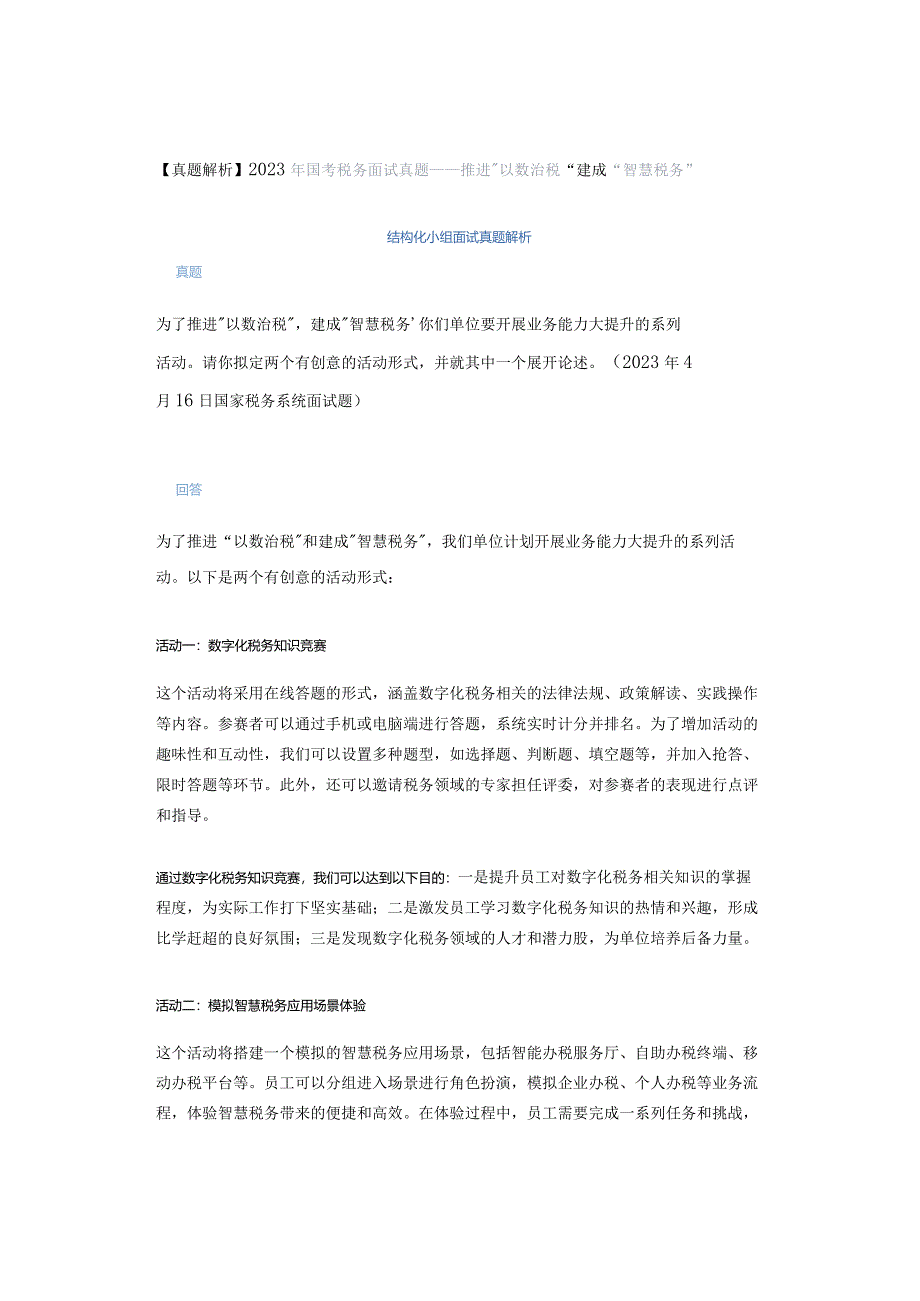 【真题解析】2023年国考税务面试真题——推进"以数治税“建成“智慧税务”

结构化小组面试真题解析

真题

为了推进"以数治税"，建成"智慧税务'你们单位要开展业务能力大提升的系列活动。请你拟定两个有创意的活动形式，并就其中一个展开论述。（2023年4月16日国家税务系统面试题）

回答

为了推进“以数治税"和建成"智慧税务"，我们单位计划开展业务能力大提升的系列活动。以下是两个有创意的活动形式：

活动一：数字化税务知识竞赛

这个活动将采用在线答题的形式，涵盖数字化税务相关的法律法规、政策解读、实践操作等内容。参赛者可以通过手机或电脑端进行答题，系统实时计分并排名。为了增加活动的趣味性和互动性，我们可以设置多种题型，如选择题、判断题、填空题等，并加入抢答、限时答题等环节。此外，还可以邀请税务领域的专家担任评委，对参赛者的表现进行点评和指导。

通过数字化税务知识竞赛，我们可以达到以下目的：一是提升员工对数字化税务相关知识的掌握程度，为实际工作打下坚实基础；二是激发员工学习数字化税务知识的热情和兴趣，形成比学赶超的良好氛围；三是发现数字化税务领域的人才和潜力股，为单位培养后备力量。

活动二：模拟智慧税务应用场景体验

这个活动将搭建一个模拟的智慧税务应用场景，包括智能办税服务厅、自助办税终端、移动办税平台等。员工可以分组进入场景进行角色扮演，模拟企业办税、个人办税等业务流程，体验智慧税务带来的便捷和高效。在体验过程中，员工需要完成一系列任务和挑战，